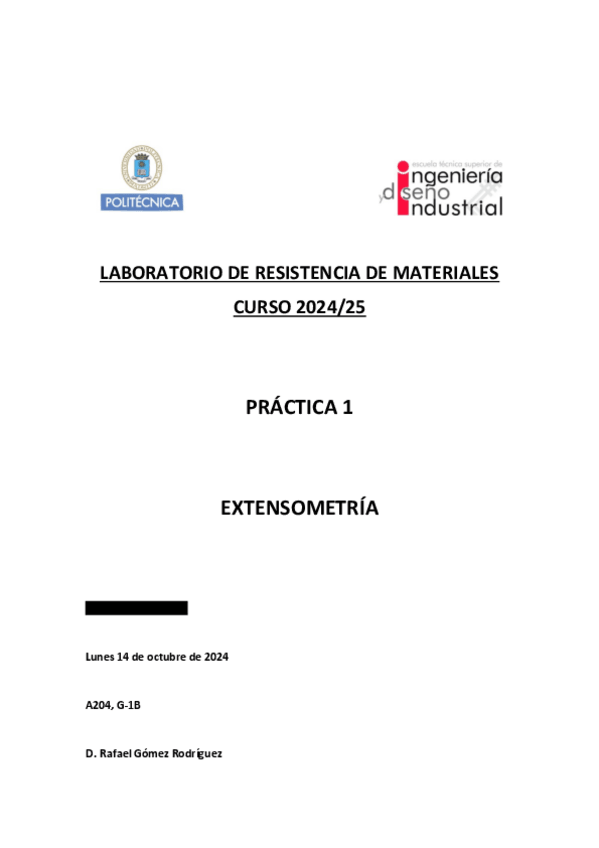 POLITÉCNICA

escuela técnica superior de
ingeniería
y diseño
industrial

LABORATORIO DE RESISTENCIA DE MATERIALES
CURSO 2024/25

PRÁCTICA 1

EXTENSOMETRÍA

Lunes 14 de octubre de 2024

A204, G-1B

D. Rafael Gómez Rodríguez